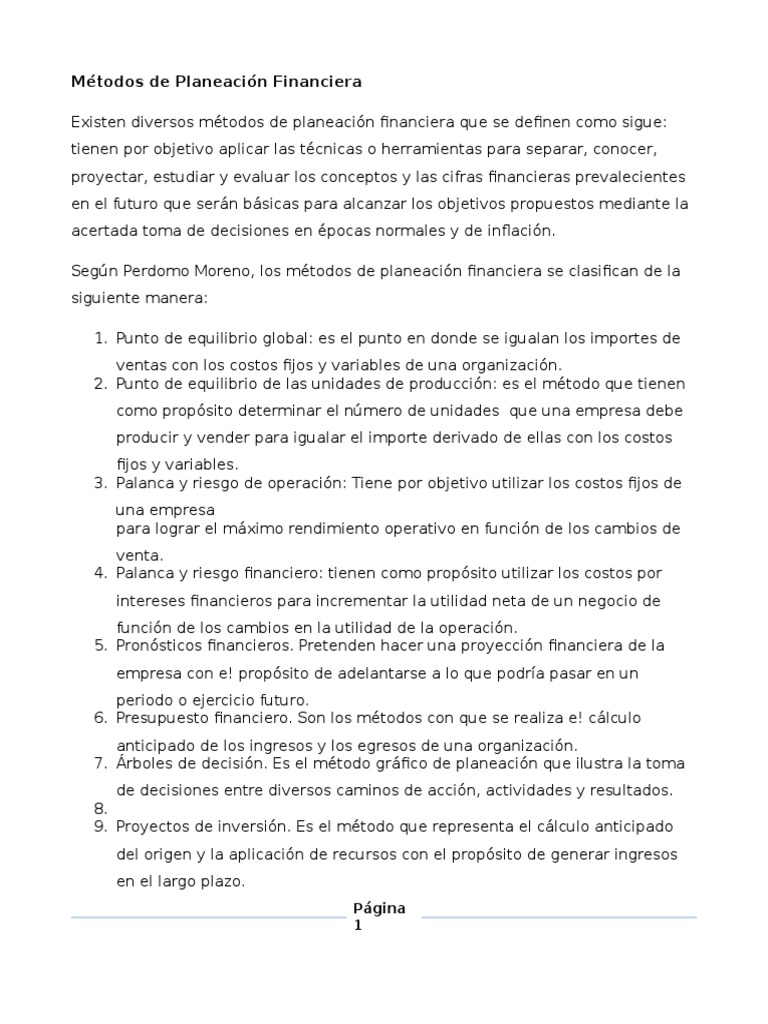 Métodos de Planeación Financiera

Existen diversos métodos de planeación financiera que se definen como sigue: tienen por objetivo aplicar las técnicas o herramientas para separar, conocer, proyectar, estudiar y evaluar los conceptos y las cifras financieras prevalecientes en el futuro que serán básicas para alcanzar los objetivos propuestos mediante la acertada toma de decisiones en épocas normales y de inflación.

Según Perdomo Moreno, los métodos de planeación financiera se clasifican de la siguiente manera:

1. Punto de equilibrio global: es el punto en donde se igualan los importes de ventas con los costos fijos y variables de una organización.
2. Punto de equilibrio de las unidades de producción: es el método que tienen como propósito determinar el número de unidades que una empresa debe producir y vender para igualar el importe derivado de ellas con los costos fijos y variables.
3. Palanca y riesgo de operación: Tiene por objetivo utilizar los costos fijos de una empresa
para lograr el máximo rendimiento operativo en función de los cambios de venta.
4. Palanca y riesgo financiero: tienen como propósito utilizar los costos por intereses financieros para incrementar la utilidad neta de un negocio de función de los cambios en la utilidad de la operación.
5. Pronósticos financieros. Pretenden hacer una proyección financiera de la empresa con e! propósito de adelantarse a lo que podría pasar en un periodo o ejercicio futuro.
6. Presupuesto financiero. Son los métodos con que se realiza e! cálculo anticipado de los ingresos y los egresos de una organización.
7. Árboles de decisión. Es el método gráfico de planeación que ilustra la toma de decisiones entre diversos caminos de acción, actividades y resultados.
8.
9. Proyectos de inversión. Es el método que representa el cálculo anticipado del origen y la aplicación de recursos con el propósito de generar ingresos en el largo plazo.

Página 1